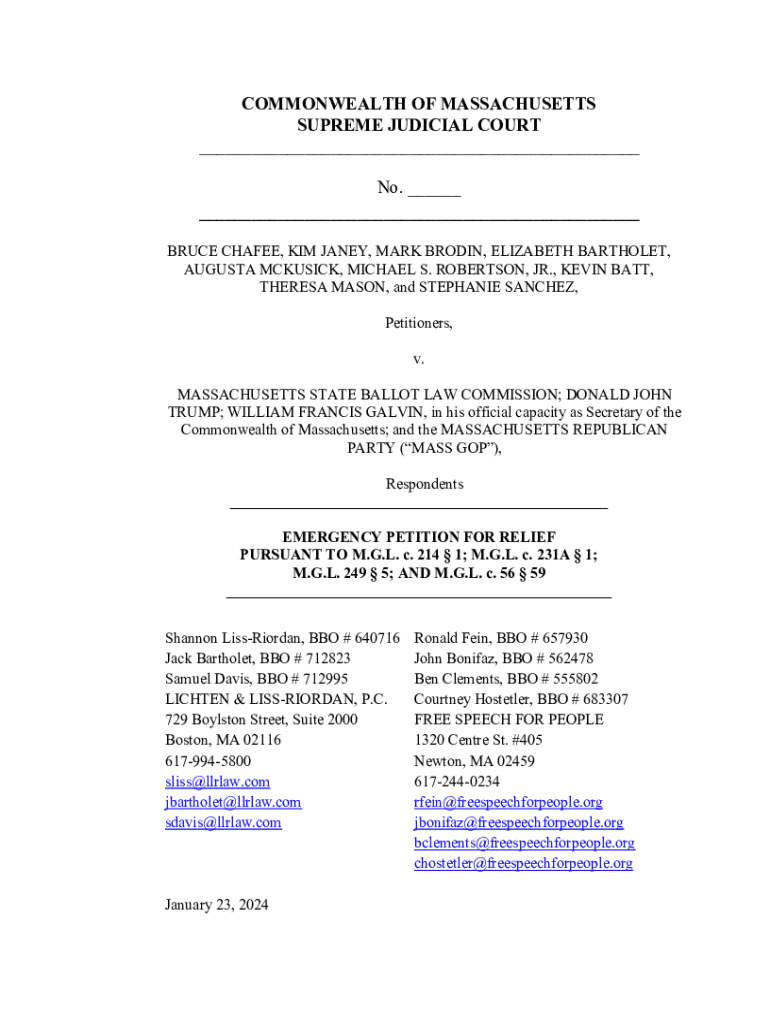 COMMONWEALTH OF MASSACHUSETTS
SUPREME JUDICIAL COURT

No. ______

BRUCE CHAFEE, KIM JANEY, MARK BRODIN, ELIZABETH BARTHOLET, AUGUSTA MCKUSICK, MICHAEL S. ROBERTSON, JR., KEVIN BATT, THERESA MASON, and STEPHANIE SANCHEZ,

Petitioners,

v.

MASSACHUSETTS STATE BALLOT LAW COMMISSION; DONALD JOHN TRUMP; WILLIAM FRANCIS GALVIN, in his official capacity as Secretary of the Commonwealth of Massachusetts; and the MASSACHUSETTS REPUBLICAN PARTY ("MASS GOP"),

Respondents

EMERGENCY PETITION FOR RELIEF PURSUANT TO M.G.L. c. 214 § 1; M.G.L. c. 231A § 1; M.G.L. 249 § 5; AND M.G.L. c. 56 § 59

Shannon Liss-Riordan, BBO # 640716
Jack Bartholet, BBO # 712823
Samuel Davis, BBO # 712995
LICHTEN & LISS-RIORDAN, P.C.
729 Boylston Street, Suite 2000
Boston, MA 02116
617-994-5800
sliss@llrlaw.com
jbartholet@llrlaw.com
sdavis@llrlaw.com

Ronald Fein, BBO # 657930
John Bonifaz, BBO # 562478
Ben Clements, BBO # 555802
Courtney Hostetler, BBO # 683307
FREE SPEECH FOR PEOPLE
1320 Centre St. #405
Newton, MA 02459
617-244-0234
rfein@freespeechforpeople.org
jbonifaz@freespeechforpeople.org
bclements@freespeechforpeople.org
chostetler@freespeechforpeople.org

January 23, 2024